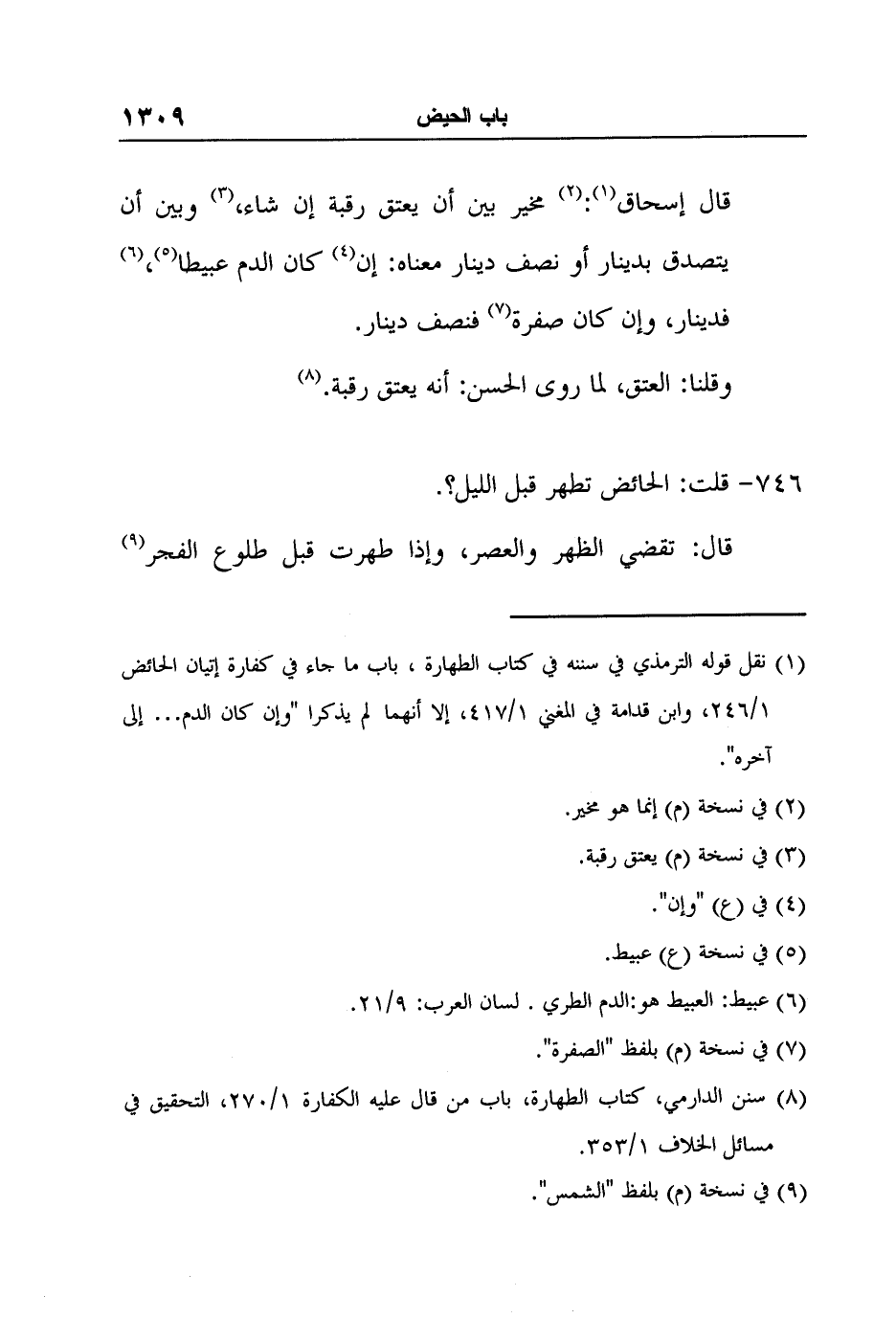 باب الحيض ١٣٠٩

قال إسحاق(١):(٢) مخير بين أن يعتق رقبة إن شاء،(٣) وبين أن يتصدق بدينار أو نصف دينار معناه: إن(٤) كان الدم عبيطا(٥)،(٦) فدينار، وإن كان صفرة(٧) فنصف دينار.

وقلنا: العتق، لما روى الحسن: أنه يعتق رقبة.(٨)

٧٤٦- قلت: الحائض تطهر قبل الليل؟.

قال: تقضي الظهر والعصر، وإذا طهرت قبل طلوع الفجر(٩)

(١) نقل قوله الترمذي في سننه في كتاب الطهارة ، باب ما جاء في كفارة إتيان الحائض ٢٤٦/١، وابن قدامة في المغني ٤١٧/١، إلا أنهما لم يذكرا "وإن كان الدم... إلى آخره".

(٢) في نسخة (م) إنما هو مخير.

(٣) في نسخة (م) يعتق رقبة.

(٤) في (ع) "وإن".

(٥) في نسخة (ع) عبيط.

(٦) عبيط: العبيط هو:الدم الطري . لسان العرب: ٢١/٩.

(٧) في نسخة (م) بلفظ "الصفرة".

(٨) سنن الدارمي، كتاب الطهارة، باب من قال عليه الكفارة ٢٧٠/١، التحقيق في مسائل الخلاف ٣٥٣/١.

(٩) في نسخة (م) بلفظ "الشمس".